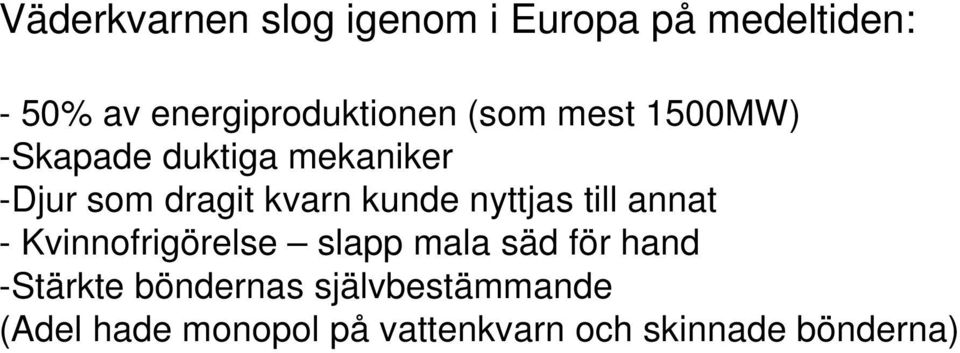 Väderkvarnen slog igenom i Europa på medeltiden:

- 50% av energiproduktionen (som mest 1500MW)
-Skapade duktiga mekaniker
-Djur som dragit kvarn kunde nyttjas till annat
- Kvinnofrigörelse – slapp mala säd för hand
-Stärkte böndernas självbestämmande
(Adel hade monopol på vattenkvarn och skinnade bönderna)